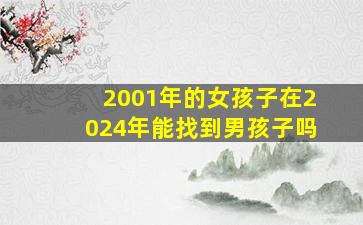 2001年的女孩子在2024年能找到男孩子吗